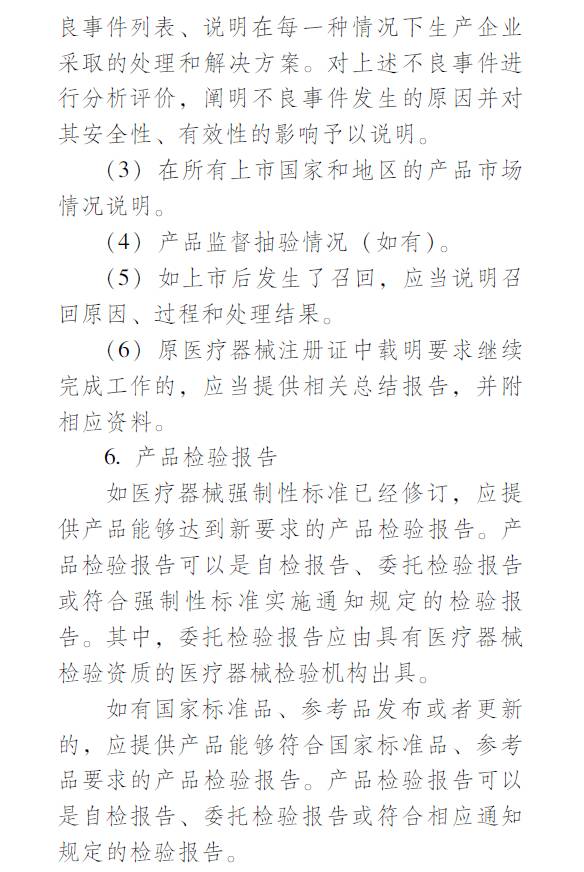 良事件列表、说明在每一种情况下生产企业采取的处理和解决方案。对上述不良事件进行分析评价，阐明不良事件发生的原因并对其安全性、有效性的影响予以说明。

（3）在所有上市国家和地区的产品市场情况说明。

（4）产品监督抽验情况（如有）。

（5）如上市后发生了召回，应当说明召回原因、过程和处理结果。

（6）原医疗器械注册证中载明要求继续完成工作的，应当提供相关总结报告，并附相应资料。

6. 产品检验报告

如医疗器械强制性标准已经修订，应提供产品能够达到新要求的产品检验报告。产品检验报告可以是自检报告、委托检验报告或符合强制性标准实施通知规定的检验报告。其中，委托检验报告应由具有医疗器械检验资质的医疗器械检验机构出具。

如有国家标准品、参考品发布或者更新的，应提供产品能够符合国家标准品、参考品要求的产品检验报告。产品检验报告可以是自检报告、委托检验报告或符合相应通知规定的检验报告。